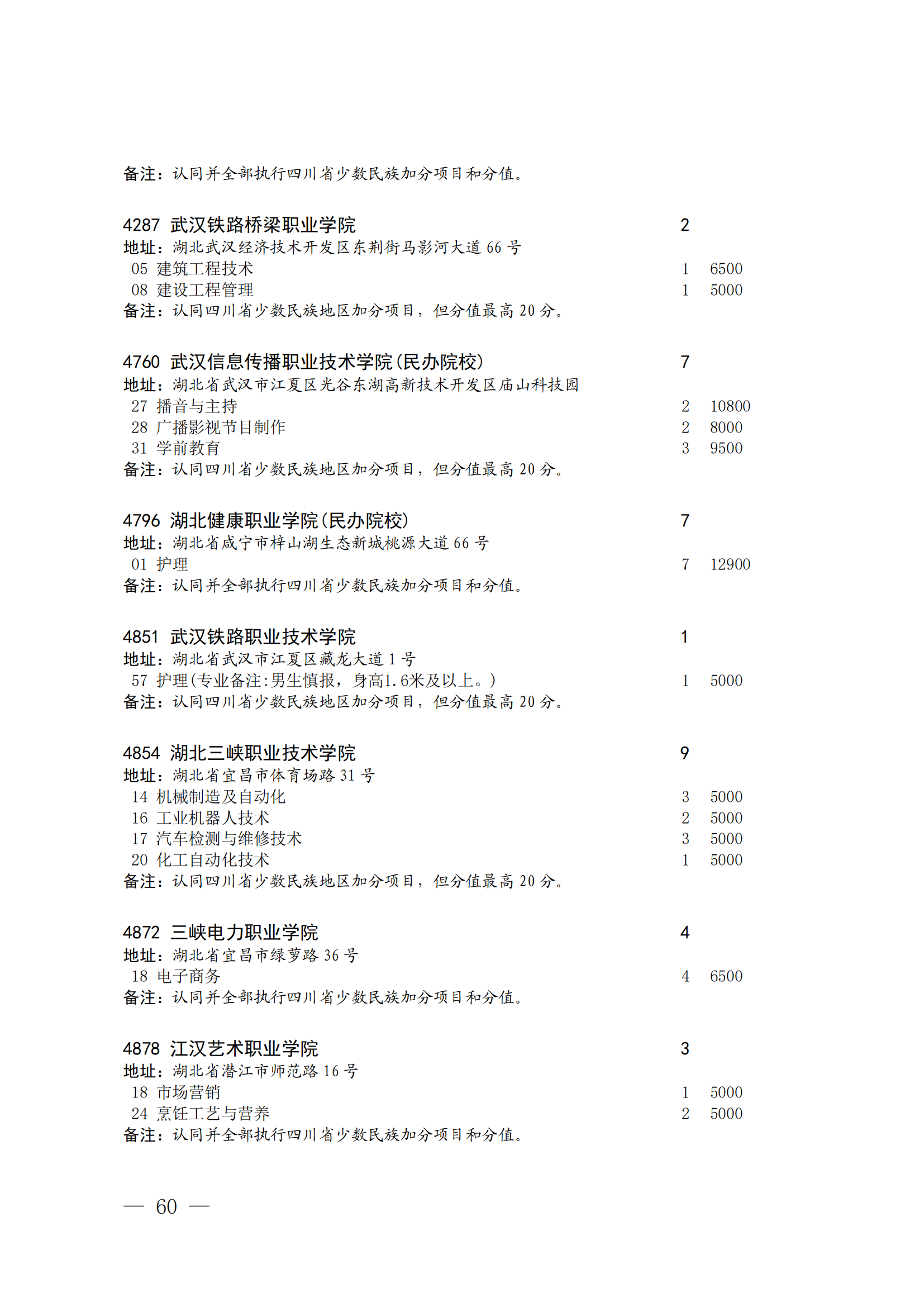 备注：认同并全部执行四川省少数民族加分项目和分值。

4287 武汉铁路桥梁职业学院 2
地址：湖北武汉经济技术开发区东荆街马影河大道 66 号
05 建筑工程技术 1 6500
08 建设工程管理 1 5000
备注：认同四川省少数民族地区加分项目，但分值最高 20 分。

4760 武汉信息传播职业技术学院(民办院校) 7
地址：湖北省武汉市江夏区光谷东湖高新技术开发区庙山科技园
27 播音与主持 2 10800
28 广播影视节目制作 2 8000
31 学前教育 3 9500
备注：认同四川省少数民族地区加分项目，但分值最高 20 分。

4796 湖北健康职业学院(民办院校) 7
地址：湖北省咸宁市梓山湖生态新城桃源大道 66 号
01 护理 7 12900
备注：认同并全部执行四川省少数民族加分项目和分值。

4851 武汉铁路职业技术学院 1
地址：湖北省武汉市江夏区藏龙大道 1 号
57 护理(专业备注:男生慎报，身高1.6米及以上。) 1 5000
备注：认同四川省少数民族地区加分项目，但分值最高 20 分。

4854 湖北三峡职业技术学院 9
地址：湖北省宜昌市体育场路 31 号
14 机械制造及自动化 3 5000
16 工业机器人技术 2 5000
17 汽车检测与维修技术 3 5000
20 化工自动化技术 1 5000
备注：认同四川省少数民族地区加分项目，但分值最高 20 分。

4872 三峡电力职业学院 4
地址：湖北省宜昌市绿萝路 36 号
18 电子商务 4 6500
备注：认同并全部执行四川省少数民族加分项目和分值。

4878 江汉艺术职业学院 3
地址：湖北省潜江市师范路 16 号
18 市场营销 1 5000
24 烹饪工艺与营养 2 5000
备注：认同并全部执行四川省少数民族加分项目和分值。

— 60 —